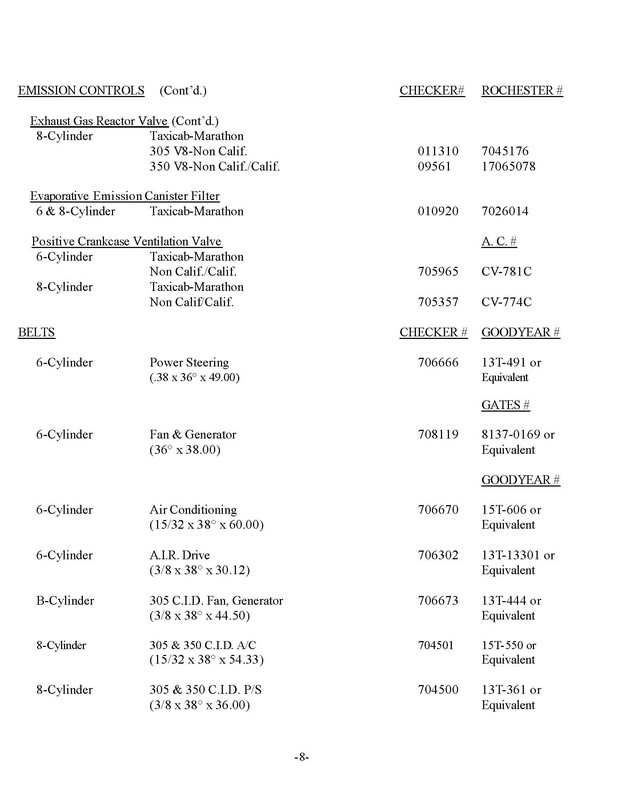 EMISSION CONTROLS (Cont'd.) CHECKER# ROCHESTER #

Exhaust Gas Reactor Valve (Cont'd.)

| | | | |
|---|---|---|---|
| 8-Cylinder | Taxicab-Marathon | | |
| | 305 V8-Non Calif. | 011310 | 7045176 |
| | 350 V8-Non Calif./Calif. | 09561 | 17065078 |

Evaporative Emission Canister Filter

| | | | |
|---|---|---|---|
| 6 & 8-Cylinder | Taxicab-Marathon | 010920 | 7026014 |

Positive Crankcase Ventilation Valve A. C. #

| | | | |
|---|---|---|---|
| 6-Cylinder | Taxicab-Marathon | | |
| | Non Calif./Calif. | 705965 | CV-781C |
| 8-Cylinder | Taxicab-Marathon | | |
| | Non Calif/Calif. | 705357 | CV-774C |

BELTS CHECKER # GOODYEAR #

| | | | |
|---|---|---|---|
| 6-Cylinder | Power Steering (.38 x 36° x 49.00) | 706666 | 13T-491 or Equivalent |
| | | | GATES # |
| 6-Cylinder | Fan & Generator (36° x 38.00) | 708119 | 8137-0169 or Equivalent |
| | | | GOODYEAR # |
| 6-Cylinder | Air Conditioning (15/32 x 38° x 60.00) | 706670 | 15T-606 or Equivalent |
| 6-Cylinder | A.I.R. Drive (3/8 x 38° x 30.12) | 706302 | 13T-13301 or Equivalent |
| B-Cylinder | 305 C.I.D. Fan, Generator (3/8 x 38° x 44.50) | 706673 | 13T-444 or Equivalent |
| 8-Cylinder | 305 & 350 C.I.D. A/C (15/32 x 38° x 54.33) | 704501 | 15T-550 or Equivalent |
| 8-Cylinder | 305 & 350 C.I.D. P/S (3/8 x 38° x 36.00) | 704500 | 13T-361 or Equivalent |

-8-